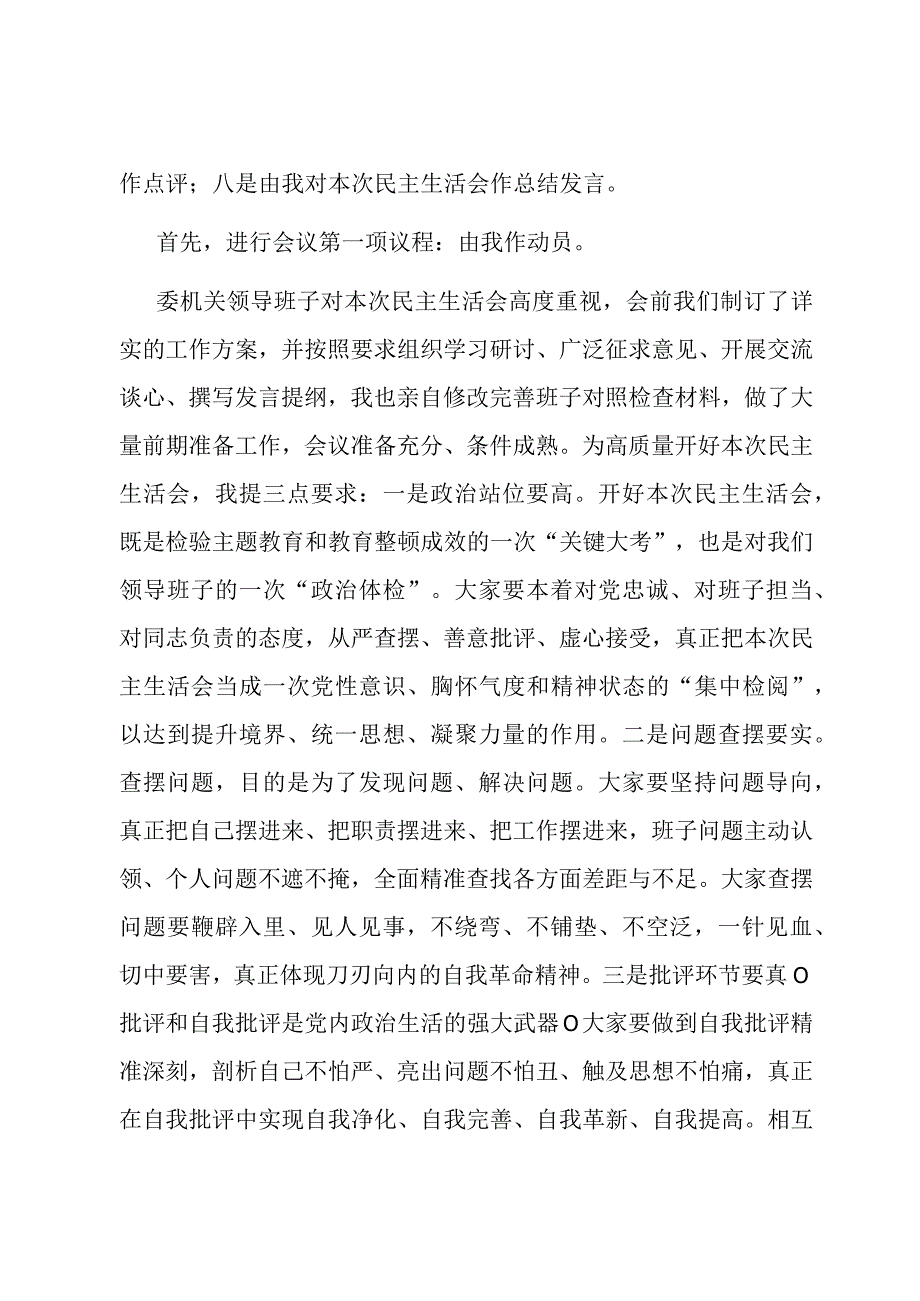 作点评；八是由我对本次民主生活会作总结发言。

首先，进行会议第一项议程：由我作动员。

委机关领导班子对本次民主生活会高度重视，会前我们制订了详实的工作方案，并按照要求组织学习研讨、广泛征求意见、开展交流谈心、撰写发言提纲，我也亲自修改完善班子对照检查材料，做了大量前期准备工作，会议准备充分、条件成熟。为高质量开好本次民主生活会，我提三点要求：一是政治站位要高。开好本次民主生活会，既是检验主题教育和教育整顿成效的一次“关键大考”，也是对我们领导班子的一次“政治体检”。大家要本着对党忠诚、对班子担当、对同志负责的态度，从严查摆、善意批评、虚心接受，真正把本次民主生活会当成一次党性意识、胸怀气度和精神状态的“集中检阅”，以达到提升境界、统一思想、凝聚力量的作用。二是问题查摆要实。查摆问题，目的是为了发现问题、解决问题。大家要坚持问题导向，真正把自己摆进来、把职责摆进来、把工作摆进来，班子问题主动认领、个人问题不遮不掩，全面精准查找各方面差距与不足。大家查摆问题要鞭辟入里、见人见事，不绕弯、不铺垫、不空泛，一针见血、切中要害，真正体现刀刃向内的自我革命精神。三是批评环节要真O批评和自我批评是党内政治生活的强大武器O大家要做到自我批评精准深刻，剖析自己不怕严、亮出问题不怕丑、触及思想不怕痛，真正在自我批评中实现自我净化、自我完善、自我革新、自我提高。相互